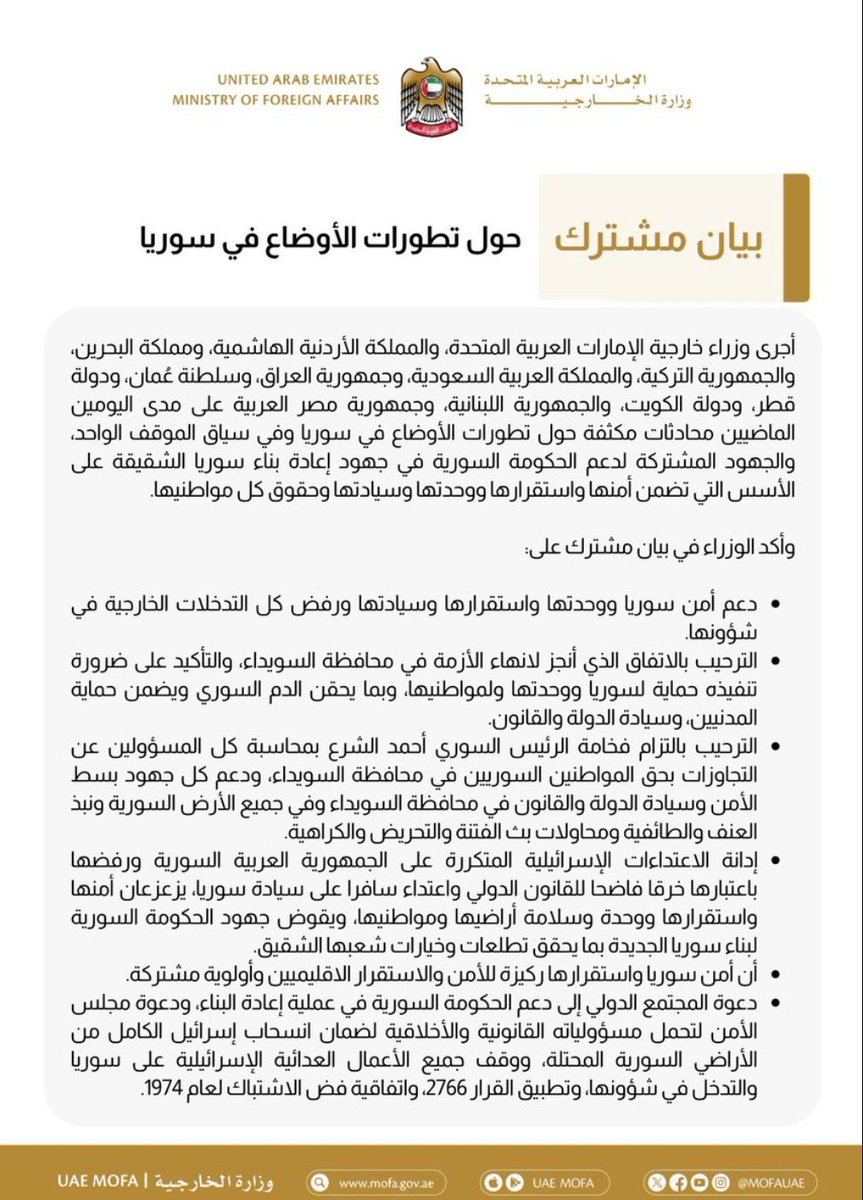 UNITED ARAB EMIRATES
MINISTRY OF FOREIGN AFFAIRS

الإمارات العربية المتحدة
وزارة الخارجية

بيان مشترك
حول تطورات الأوضاع في سوريا

أجرى وزراء خارجية الإمارات العربية المتحدة، والمملكة الأردنية الهاشمية، ومملكة البحرين، والجمهورية التركية، والمملكة العربية السعودية، وجمهورية العراق، وسلطنة عُمان، ودولة قطر، ودولة الكويت، والجمهورية اللبنانية، وجمهورية مصر العربية على مدى اليومين الماضيين محادثات مكثفة حول تطورات الأوضاع في سوريا وفي سياق الموقف الواحد، والجهود المشتركة لدعم الحكومة السورية في جهود إعادة بناء سوريا الشقيقة على الأسس التي تضمن أمنها واستقرارها ووحدتها وسيادتها وحقوق كل مواطنيها.

وأكد الوزراء في بيان مشترك على:

• دعم أمن سوريا ووحدتها واستقرارها وسيادتها ورفض كل التدخلات الخارجية في شؤونها.
• الترحيب بالاتفاق الذي أنجز لانهاء الأزمة في محافظة السويداء، والتأكيد على ضرورة تنفيذه حماية لسوريا ووحدتها ولمواطنيها، وبما يحقن الدم السوري ويضمن حماية المدنيين، وسيادة الدولة والقانون.
• الترحيب بالتزام فخامة الرئيس السوري أحمد الشرع بمحاسبة كل المسؤولين عن التجاوزات بحق المواطنين السوريين في محافظة السويداء، ودعم كل جهود بسط الأمن وسيادة الدولة والقانون في محافظة السويداء وفي جميع الأرض السورية ونبذ العنف والطائفية ومحاولات بث الفتنة والتحريض والكراهية.
• إدانة الاعتداءات الإسرائيلية المتكررة على الجمهورية العربية السورية ورفضها باعتبارها خرقا فاضحا للقانون الدولي واعتداء سافرا على سيادة سوريا، يزعزعان أمنها واستقرارها ووحدة وسلامة أراضيها ومواطنيها، ويقوض جهود الحكومة السورية لبناء سوريا الجديدة بما يحقق تطلعات وخيارات شعبها الشقيق.
• أن أمن سوريا واستقرارها ركيزة للأمن والاستقرار الاقليميين وأولوية مشتركة.
• دعوة المجتمع الدولي إلى دعم الحكومة السورية في عملية إعادة البناء، ودعوة مجلس الأمن لتحمل مسؤولياته القانونية والأخلاقية لضمان انسحاب إسرائيل الكامل من الأراضي السورية المحتلة، ووقف جميع الأعمال العدائية الإسرائيلية على سوريا والتدخل في شؤونها، وتطبيق القرار 2766، واتفاقية فض الاشتباك لعام 1974.

UAE MOFA | وزارة الخارجية
www.mofa.gov.ae
UAE MOFA
@MOFAUAE